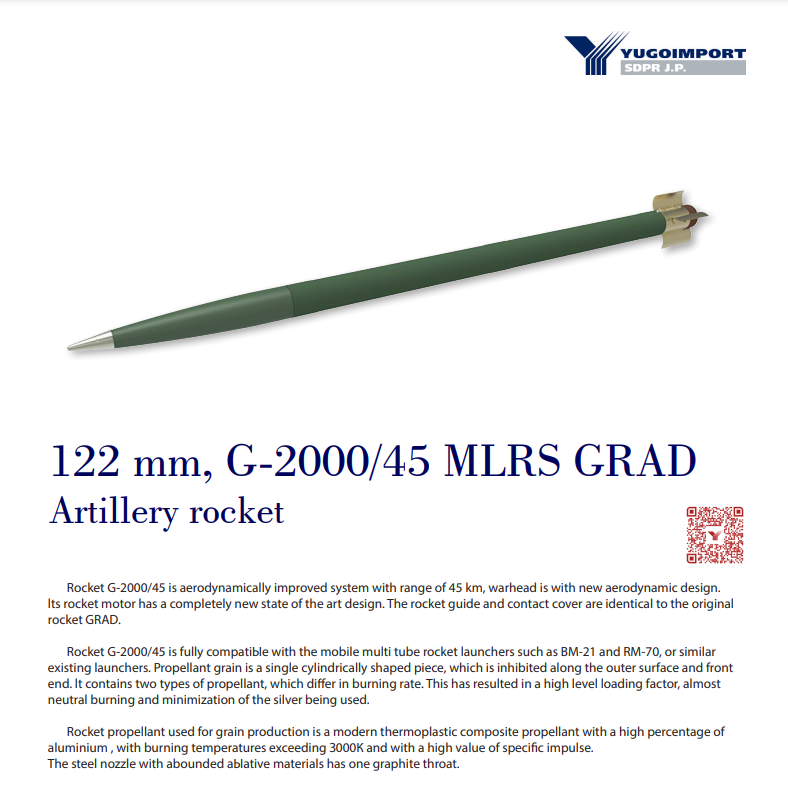 YUGOIMPORT
SDPR J.P.

122 mm, G-2000/45 MLRS GRAD
Artillery rocket

Rocket G-2000/45 is aerodynamically improved system with range of 45 km, warhead is with new aerodynamic design. Its rocket motor has a completely new state of the art design. The rocket guide and contact cover are identical to the original rocket GRAD.

Rocket G-2000/45 is fully compatible with the mobile multi tube rocket launchers such as BM-21 and RM-70, or similar existing launchers. Propellant grain is a single cylindrically shaped piece, which is inhibited along the outer surface and front end. It contains two types of propellant, which differ in burning rate. This has resulted in a high level loading factor, almost neutral burning and minimization of the silver being used.

Rocket propellant used for grain production is a modern thermoplastic composite propellant with a high percentage of aluminium , with burning temperatures exceeding 3000K and with a high value of specific impulse.
The steel nozzle with abounded ablative materials has one graphite throat.